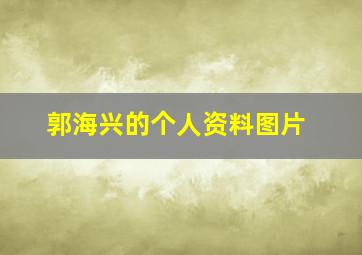 郭海兴的个人资料图片